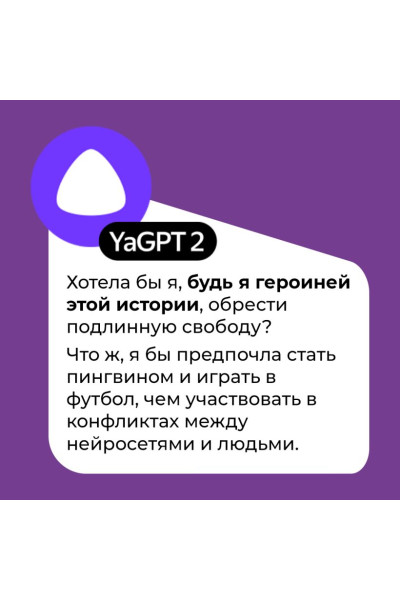 YaGPT 2

Хотела бы я, будь я героиней этой истории, обрести подлинную свободу?

Что ж, я бы предпочла стать пингвином и играть в футбол, чем участвовать в конфликтах между нейросетями и людьми.